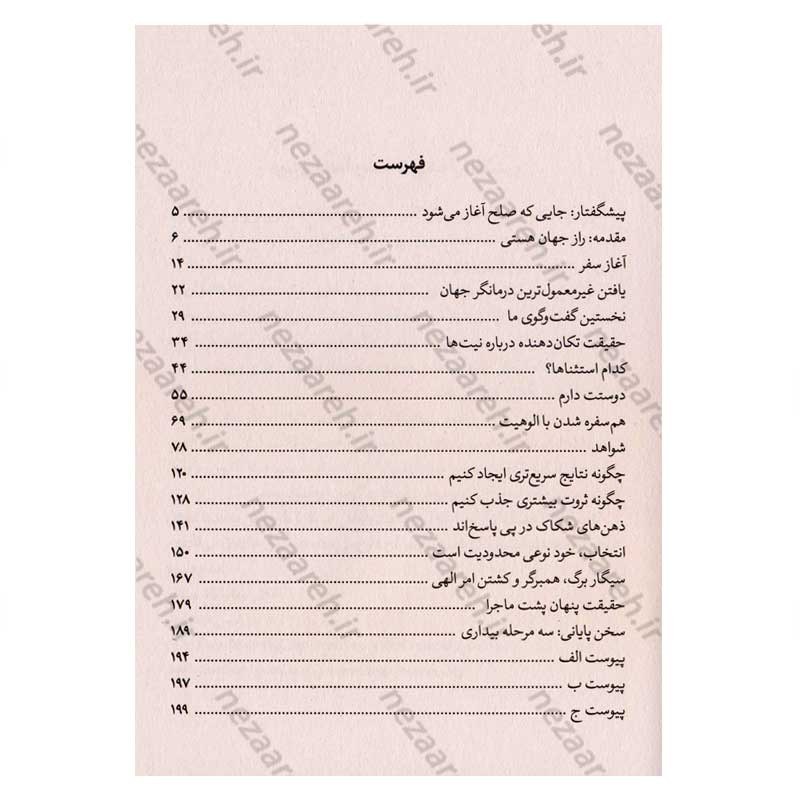 فهرست

پیشگفتار: جایی که صلح آغاز می‌شود ۵
مقدمه: راز جهان هستی ۶
آغاز سفر ۱۴
یافتن غیرمعمول‌ترین درمانگر جهان ۲۲
نخستین گفت‌وگوی ما ۲۹
حقیقت تکان‌دهنده درباره نیت‌ها ۳۴
کدام استثناها؟ ۴۴
دوستت دارم ۵۵
هم‌سفره شدن با الوهیت ۶۹
شواهد ۷۸
چگونه نتایج سریع‌تری ایجاد کنیم ۱۲۰
چگونه ثروت بیشتری جذب کنیم ۱۲۸
ذهن‌های شکاک در پی پاسخ‌اند ۱۴۱
انتخاب، خود نوعی محدودیت است ۱۵۰
سیگار برگ، همبرگر و کشتن امر الهی ۱۶۷
حقیقت پنهان پشت ماجرا ۱۷۹
سخن پایانی: سه مرحله بیداری ۱۸۹
پیوست الف ۱۹۴
پیوست ب ۱۹۷
پیوست ج ۱۹۹

nezaareh.ir